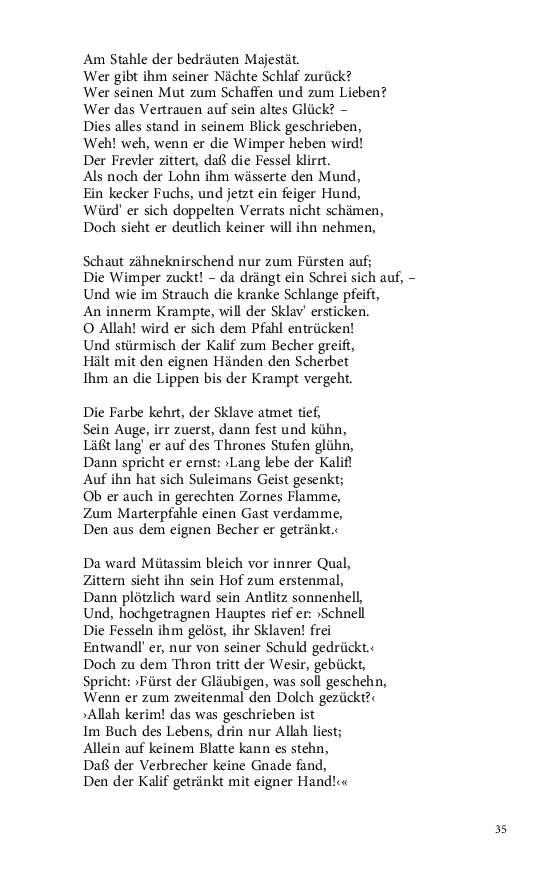 Am Stahle der bedräuten Majestät.
Wer gibt ihm seiner Nächte Schlaf zurück?
Wer seinen Mut zum Schaffen und zum Lieben?
Wer das Vertrauen auf sein altes Glück? –
Dies alles stand in seinem Blick geschrieben,
Weh! weh, wenn er die Wimper heben wird!
Der Frevler zittert, daß die Fessel klirrt.
Als noch der Lohn ihm wässerte den Mund,
Ein kecker Fuchs, und jetzt ein feiger Hund,
Würd' er sich doppelten Verrats nicht schämen,
Doch sieht er deutlich keiner will ihn nehmen,

Schaut zähneknirschend nur zum Fürsten auf;
Die Wimper zuckt! – da drängt ein Schrei sich auf, –
Und wie im Strauch die kranke Schlange pfeift,
An innerm Krampte, will der Sklav' ersticken.
O Allah! wird er sich dem Pfahl entrücken!
Und stürmisch der Kalif zum Becher greift,
Hält mit den eignen Händen den Scherbet
Ihm an die Lippen bis der Krampt vergeht.

Die Farbe kehrt, der Sklave atmet tief,
Sein Auge, irr zuerst, dann fest und kühn,
Läßt lang' er auf des Thrones Stufen glühn,
Dann spricht er ernst: ›Lang lebe der Kalif!
Auf ihn hat sich Suleimans Geist gesenkt;
Ob er auch in gerechten Zornes Flamme,
Zum Marterpfahle einen Gast verdamme,
Den aus dem eignen Becher er getränkt.‹

Da ward Mütassim bleich vor innrer Qual,
Zittern sieht ihn sein Hof zum erstenmal,
Dann plötzlich ward sein Antlitz sonnenhell,
Und, hochgetragnen Hauptes rief er: ›Schnell
Die Fesseln ihm gelöst, ihr Sklaven! frei
Entwandl' er, nur von seiner Schuld gedrückt.‹
Doch zu dem Thron tritt der Wesir, gebückt,
Spricht: ›Fürst der Gläubigen, was soll geschehn,
Wenn er zum zweitenmal den Dolch gezückt?‹
›Allah kerim! das was geschrieben ist
Im Buch des Lebens, drin nur Allah liest;
Allein auf keinem Blatte kann es stehn,
Daß der Verbrecher keine Gnade fand,
Den der Kalif getränkt mit eigner Hand!‹«

35